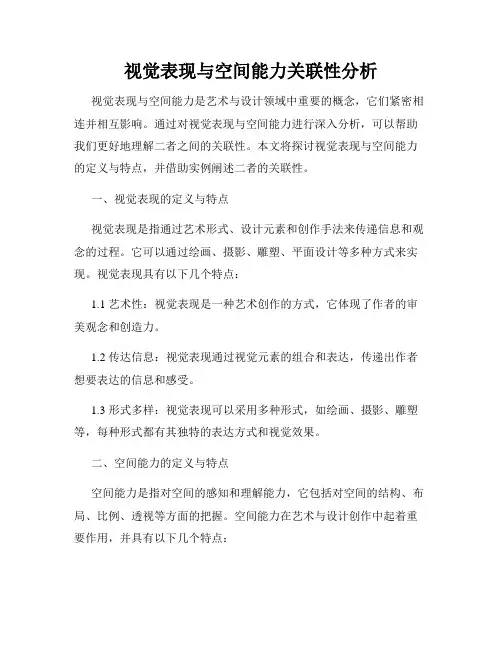 视觉表现与空间能力关联性分析

视觉表现与空间能力是艺术与设计领域中重要的概念，它们紧密相连并相互影响。通过对视觉表现与空间能力进行深入分析，可以帮助我们更好地理解二者之间的关联性。本文将探讨视觉表现与空间能力的定义与特点，并借助实例阐述二者的关联性。

一、视觉表现的定义与特点

视觉表现是指通过艺术形式、设计元素和创作手法来传递信息和观念的过程。它可以通过绘画、摄影、雕塑、平面设计等多种方式来实现。视觉表现具有以下几个特点：

1.1 艺术性：视觉表现是一种艺术创作的方式，它体现了作者的审美观念和创造力。

1.2 传达信息：视觉表现通过视觉元素的组合和表达，传递出作者想要表达的信息和感受。

1.3 形式多样：视觉表现可以采用多种形式，如绘画、摄影、雕塑等，每种形式都有其独特的表达方式和视觉效果。

二、空间能力的定义与特点

空间能力是指对空间的感知和理解能力，它包括对空间的结构、布局、比例、透视等方面的把握。空间能力在艺术与设计创作中起着重要作用，并具有以下几个特点：